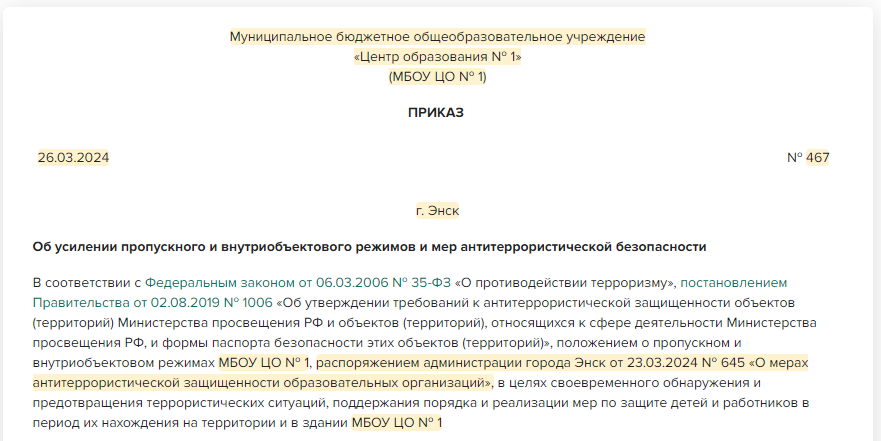 Муниципальное бюджетное общеобразовательное учреждение
«Центр образования № 1»
(МБОУ ЦО № 1)

ПРИКАЗ

26.03.2024

№ 467

г. Энск

Об усилении пропускного и внутриобъектового режимов и мер антитеррористической безопасности

В соответствии с Федеральным законом от 06.03.2006 № 35-ФЗ «О противодействии терроризму», постановлением Правительства от 02.08.2019 № 1006 «Об утверждении требований к антитеррористической защищенности объектов (территорий) Министерства просвещения РФ и объектов (территорий), относящихся к сфере деятельности Министерства просвещения РФ, и формы паспорта безопасности этих объектов (территорий)», положением о пропускном и внутриобъектовом режимах МБОУ ЦО № 1, распоряжением администрации города Энск от 23.03.2024 № 645 «О мерах антитеррористической защищенности образовательных организаций», в целях своевременного обнаружения и предотвращения террористических ситуаций, поддержания порядка и реализации мер по защите детей и работников в период их нахождения на территории и в здании МБОУ ЦО № 1